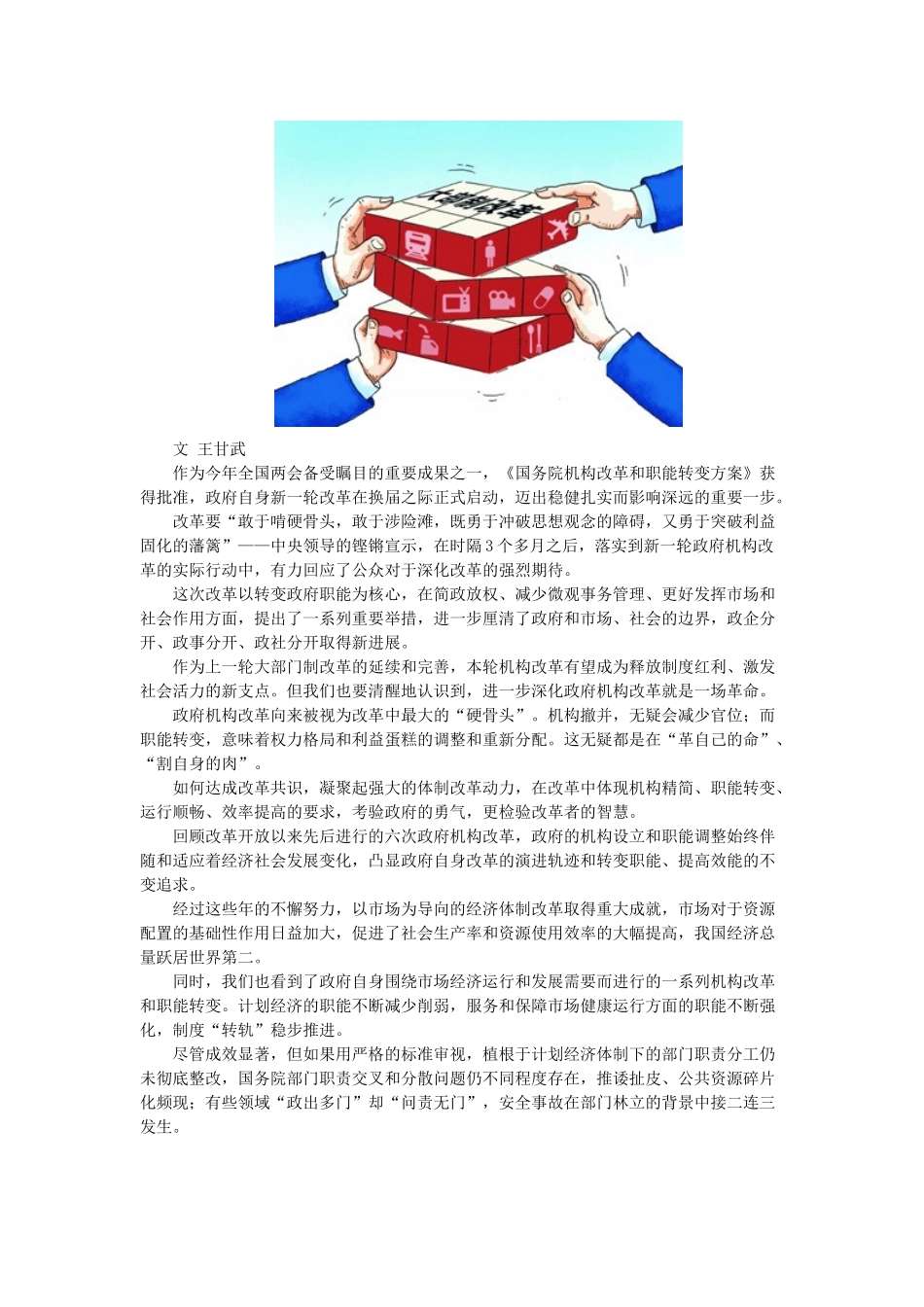 大部制改革

文 王甘武

作为今年全国两会备受瞩目的重要成果之一，《国务院机构改革和职能转变方案》获得批准，政府自身新一轮改革在换届之际正式启动，迈出稳健扎实而影响深远的重要一步。

改革要“敢于啃硬骨头，敢于涉险滩，既勇于冲破思想观念的障碍，又勇于突破利益固化的藩篱”——中央领导的铿锵宣示，在时隔3个多月之后，落实到新一轮政府机构改革的实际行动中，有力回应了公众对于深化改革的强烈期待。

这次改革以转变政府职能为核心，在简政放权、减少微观事务管理、更好发挥市场和社会作用方面，提出了一系列重要举措，进一步厘清了政府和市场、社会的边界，政企分开、政事分开、政社分开取得新进展。

作为上一轮大部门制改革的延续和完善，本轮机构改革有望成为释放制度红利、激发社会活力的新支点。但我们也要清醒地认识到，进一步深化政府机构改革就是一场革命。

政府机构改革向来被视为改革中最大的“硬骨头”。机构撤并，无疑会减少官位；而职能转变，意味着权力格局和利益蛋糕的调整和重新分配。这无疑都是在“革自己的命”、“割自身的肉”。

如何达成改革共识，凝聚起强大的体制改革动力，在改革中体现机构精简、职能转变、运行顺畅、效率提高的要求，考验政府的勇气，更检验改革者的智慧。

回顾改革开放以来先后进行的六次政府机构改革，政府的机构设立和职能调整始终伴随和适应着经济社会发展变化，凸显政府自身改革的演进轨迹和转变职能、提高效能的不变追求。

经过这些年的不懈努力，以市场为导向的经济体制改革取得重大成就，市场对于资源配置的基础性作用日益加大，促进了社会生产率和资源使用效率的大幅提高，我国经济总量跃居世界第二。

同时，我们也看到了政府自身围绕市场经济运行和发展需要而进行的一系列机构改革和职能转变。计划经济的职能不断减少削弱，服务和保障市场健康运行方面的职能不断强化，制度“转轨”稳步推进。

尽管成效显著，但如果用严格的标准审视，植根于计划经济体制下的部门职责分工仍未彻底整改，国务院部门职责交叉和分散问题仍不同程度存在，推诿扯皮、公共资源碎片化频现；有些领域“政出多门”却“问责无门”，安全事故在部门林立的背景中接二连三发生。